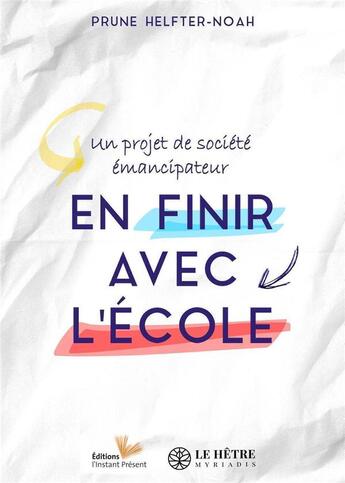 PRUNE HELFTER-NOAH

Un projet de société émancipateur

EN FINIR AVEC L'ÉCOLE

Éditions l'Instant Présent

LE HÊTRE MYRIADIS